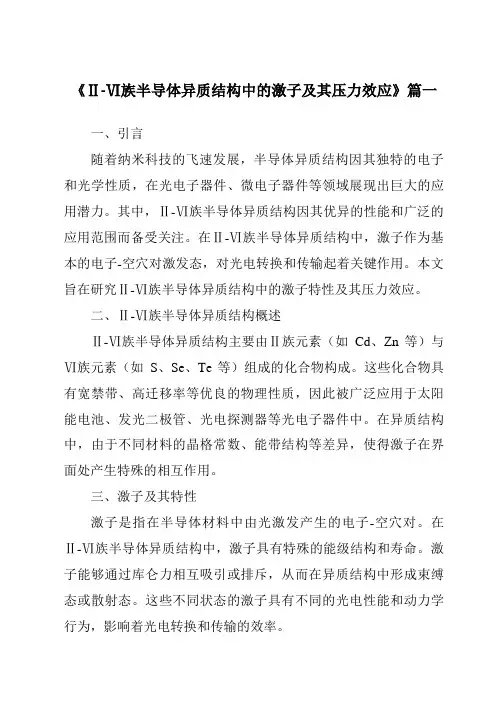 《Ⅱ-Ⅵ族半导体异质结构中的激子及其压力效应》篇一

一、引言

随着纳米科技的飞速发展，半导体异质结构因其独特的电子和光学性质，在光电子器件、微电子器件等领域展现出巨大的应用潜力。其中，Ⅱ-Ⅵ族半导体异质结构因其优异的性能和广泛的应用范围而备受关注。在Ⅱ-Ⅵ族半导体异质结构中，激子作为基本的电子-空穴对激发态，对光电转换和传输起着关键作用。本文旨在研究Ⅱ-Ⅵ族半导体异质结构中的激子特性及其压力效应。

二、Ⅱ-Ⅵ族半导体异质结构概述

Ⅱ-Ⅵ族半导体异质结构主要由Ⅱ族元素（如 Cd、Zn 等）与Ⅵ族元素（如 S、Se、Te 等）组成的化合物构成。这些化合物具有宽禁带、高迁移率等优良的物理性质，因此被广泛应用于太阳能电池、发光二极管、光电探测器等光电子器件中。在异质结构中，由于不同材料的晶格常数、能带结构等差异，使得激子在界面处产生特殊的相互作用。

三、激子及其特性

激子是指在半导体材料中由光激发产生的电子-空穴对。在Ⅱ-Ⅵ族半导体异质结构中，激子具有特殊的能级结构和寿命。激子能够通过库仑力相互吸引或排斥，从而在异质结构中形成束缚态或散射态。这些不同状态的激子具有不同的光电性能和动力学行为，影响着光电转换和传输的效率。